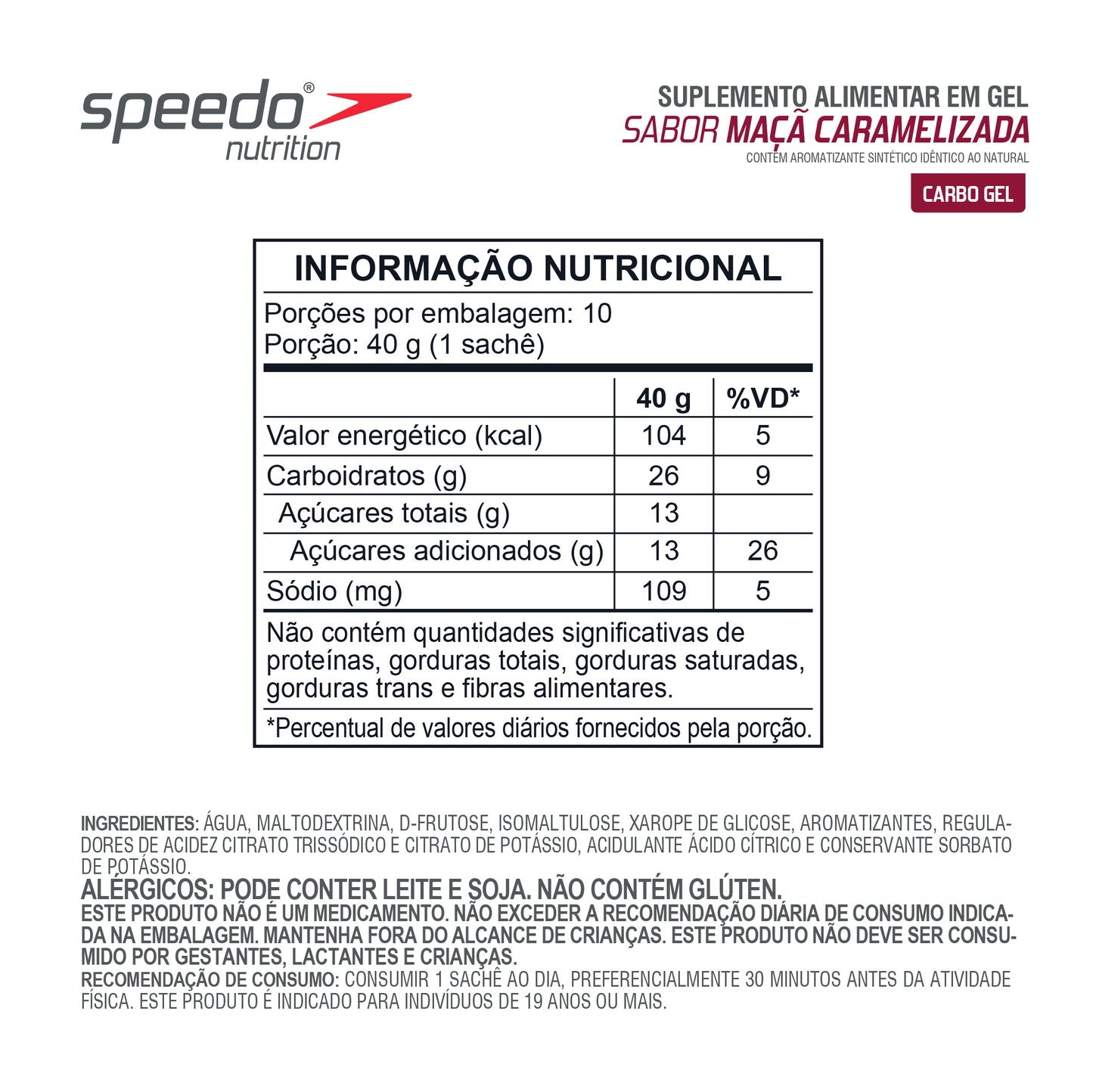 speedo®
nutrition

SUPLEMENTO ALIMENTAR EM GEL
SABOR MAÇÃ CARAMELIZADA
CONTÉM AROMATIZANTE SINTÉTICO IDÊNTICO AO NATURAL

CARBO GEL

INFORMAÇÃO NUTRICIONAL

Porções por embalagem: 10
Porção: 40 g (1 sachê)

| | 40 g | %VD* |
|---|---|---|
| Valor energético (kcal) | 104 | 5 |
| Carboidratos (g) | 26 | 9 |
| Açúcares totais (g) | 13 | |
| Açúcares adicionados (g) | 13 | 26 |
| Sódio (mg) | 109 | 5 |

Não contém quantidades significativas de proteínas, gorduras totais, gorduras saturadas, gorduras trans e fibras alimentares.

*Percentual de valores diários fornecidos pela porção.

INGREDIENTES: ÁGUA, MALTODEXTRINA, D-FRUTOSE, ISOMALTULOSE, XAROPE DE GLICOSE, AROMATIZANTES, REGULADORES DE ACIDEZ CITRATO TRISSÓDICO E CITRATO DE POTÁSSIO, ACIDULANTE ÁCIDO CÍTRICO E CONSERVANTE SORBATO DE POTÁSSIO.
ALÉRGICOS: PODE CONTER LEITE E SOJA. NÃO CONTÉM GLÚTEN.
ESTE PRODUTO NÃO É UM MEDICAMENTO. NÃO EXCEDER A RECOMENDAÇÃO DIÁRIA DE CONSUMO INDICADA NA EMBALAGEM. MANTENHA FORA DO ALCANCE DE CRIANÇAS. ESTE PRODUTO NÃO DEVE SER CONSUMIDO POR GESTANTES, LACTANTES E CRIANÇAS.
RECOMENDAÇÃO DE CONSUMO: CONSUMIR 1 SACHÊ AO DIA, PREFERENCIALMENTE 30 MINUTOS ANTES DA ATIVIDADE FÍSICA. ESTE PRODUTO É INDICADO PARA INDIVÍDUOS DE 19 ANOS OU MAIS.